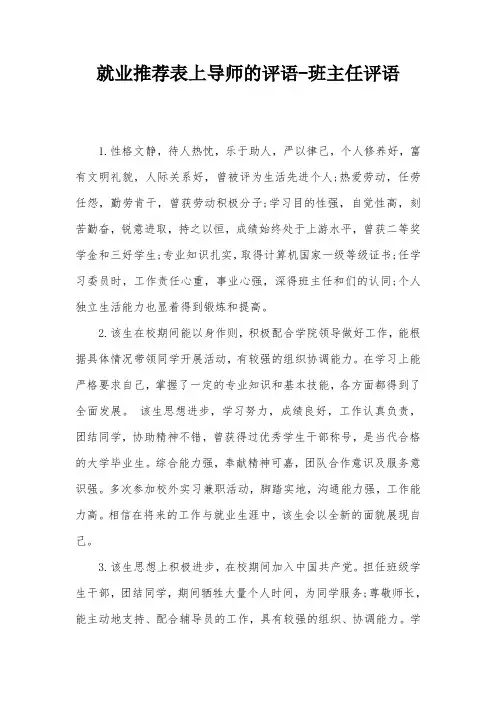 就业推荐表上导师的评语-班主任评语

1. 性格文静，待人热忱，乐于助人，严以律己，个人修养好，富有文明礼貌，人际关系好，曾被评为生活先进个人;热爱劳动，任劳任怨，勤劳肯干，曾获劳动积极分子;学习目的性强，自觉性高，刻苦勤奋，锐意进取，持之以恒，成绩始终处于上游水平，曾获二等奖学金和三好学生;专业知识扎实，取得计算机国家一级等级证书;任学习委员时，工作责任心重，事业心强，深得班主任和们的认同;个人独立生活能力也显着得到锻炼和提高。

2. 该生在校期间能以身作则，积极配合学院领导做好工作，能根据具体情况带领同学开展活动，有较强的组织协调能力。在学习上能严格要求自己，掌握了一定的专业知识和基本技能，各方面都得到了全面发展。 该生思想进步，学习努力，成绩良好，工作认真负责，团结同学，协助精神不错，曾获得过优秀学生干部称号，是当代合格的大学毕业生。综合能力强，奉献精神可嘉，团队合作意识及服务意识强。多次参加校外实习兼职活动，脚踏实地，沟通能力强，工作能力高。相信在将来的工作与就业生涯中，该生会以全新的面貌展现自己。

3. 该生思想上积极进步，在校期间加入中国共产党。担任班级学生干部，团结同学，期间牺牲大量个人时间，为同学服务;尊敬师长，能主动地支持、配合辅导员的工作，具有较强的组织、协调能力。学